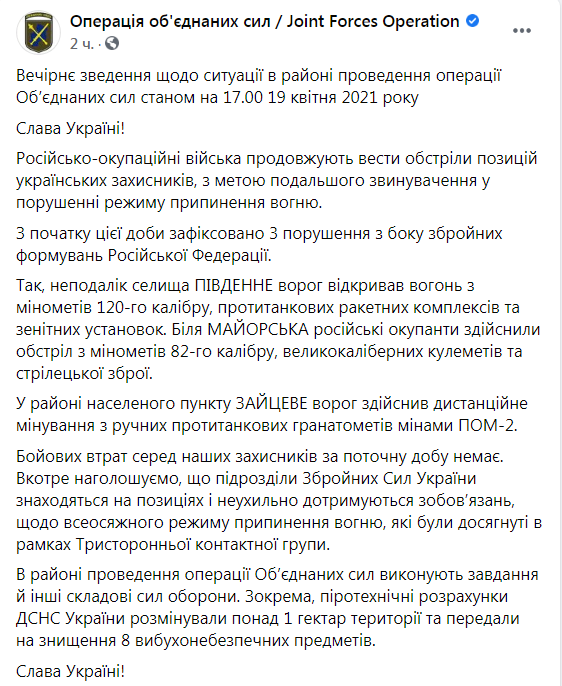 Операція об'єднаних сил / Joint Forces Operation
2 ч. ·

Вечірнє зведення щодо ситуації в районі проведення операції Об'єднаних сил станом на 17.00 19 квітня 2021 року

Слава Україні!

Російсько-окупаційні війська продовжують вести обстріли позицій українських захисників, з метою подальшого звинувачення у порушенні режиму припинення вогню.

З початку цієї доби зафіксовано 3 порушення з боку збройних формувань Російської Федерації.

Так, неподалік селища ПІВДЕННЕ ворог відкривав вогонь з мінометів 120-го калібру, протитанкових ракетних комплексів та зенітних установок. Біля МАЙОРСЬКА російські окупанти здійснили обстріл з мінометів 82-го калібру, великокаліберних кулеметів та стрілецької зброї.

У районі населеного пункту ЗАЙЦЕВЕ ворог здійснив дистанційне мінування з ручних протитанкових гранатометів мінами ПОМ-2.

Бойових втрат серед наших захисників за поточну добу немає. Вкотре наголошуємо, що підрозділи Збройних Сил України знаходяться на позиціях і неухильно дотримуються зобов'язань, щодо всеосяжного режиму припинення вогню, які були досягнуті в рамках Тристоронньої контактної групи.

В районі проведення операції Об'єднаних сил виконують завдання й інші складові сил оборони. Зокрема, піротехнічні розрахунки ДСНС України розмінували понад 1 гектар території та передали на знищення 8 вибухонебезпечних предметів.

Слава Україні!